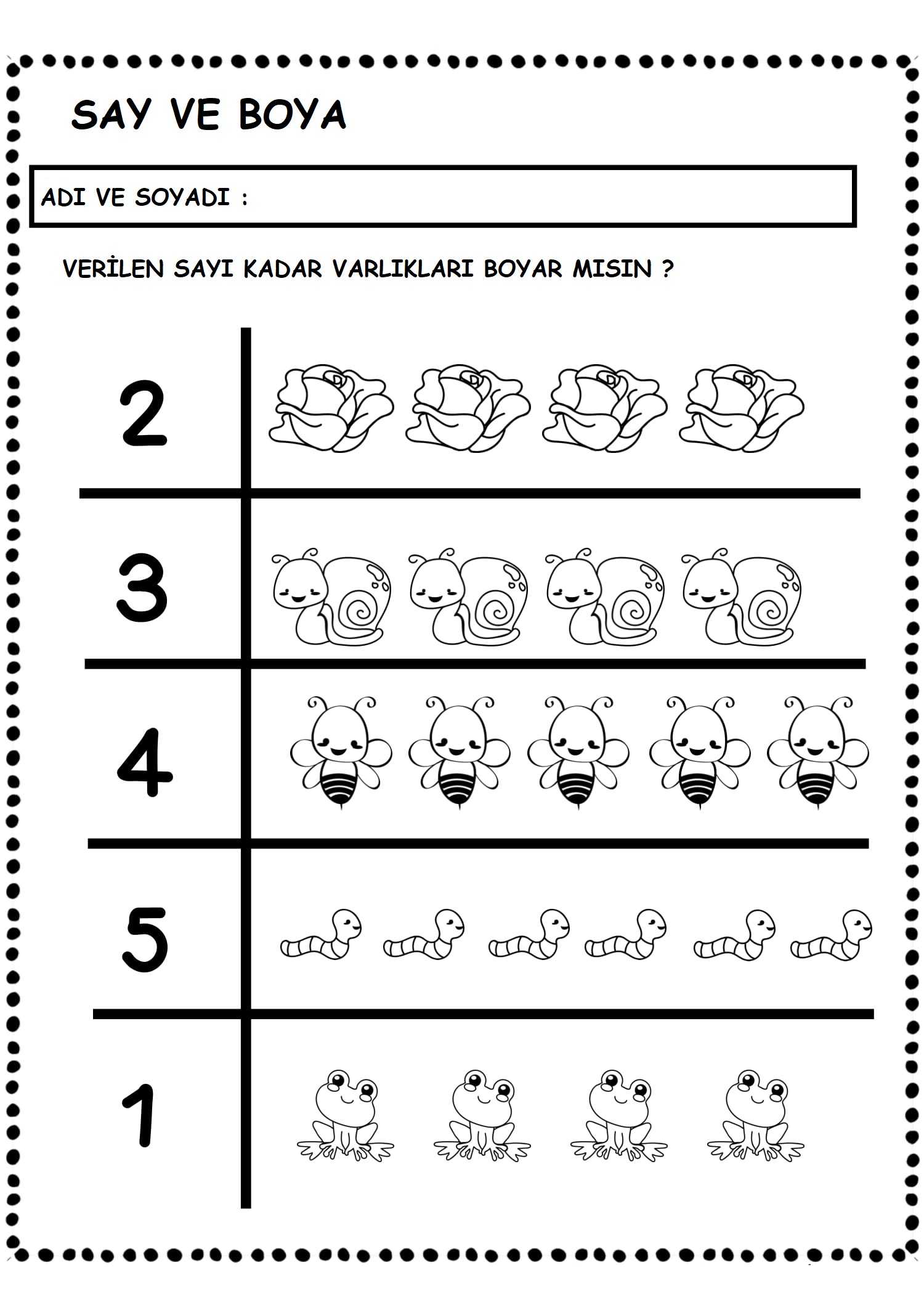 SAY VE BOYA

ADI VE SOYADI :

VERİLEN SAYI KADAR VARLIKLARI BOYAR MISIN ?

2

3

4

5

1